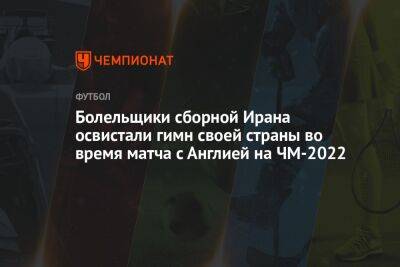 ЧЕМПИОНАТ

ФУТБОЛ

Болельщики сборной Ирана освистали гимн своей страны во время матча с Англией на ЧМ-2022